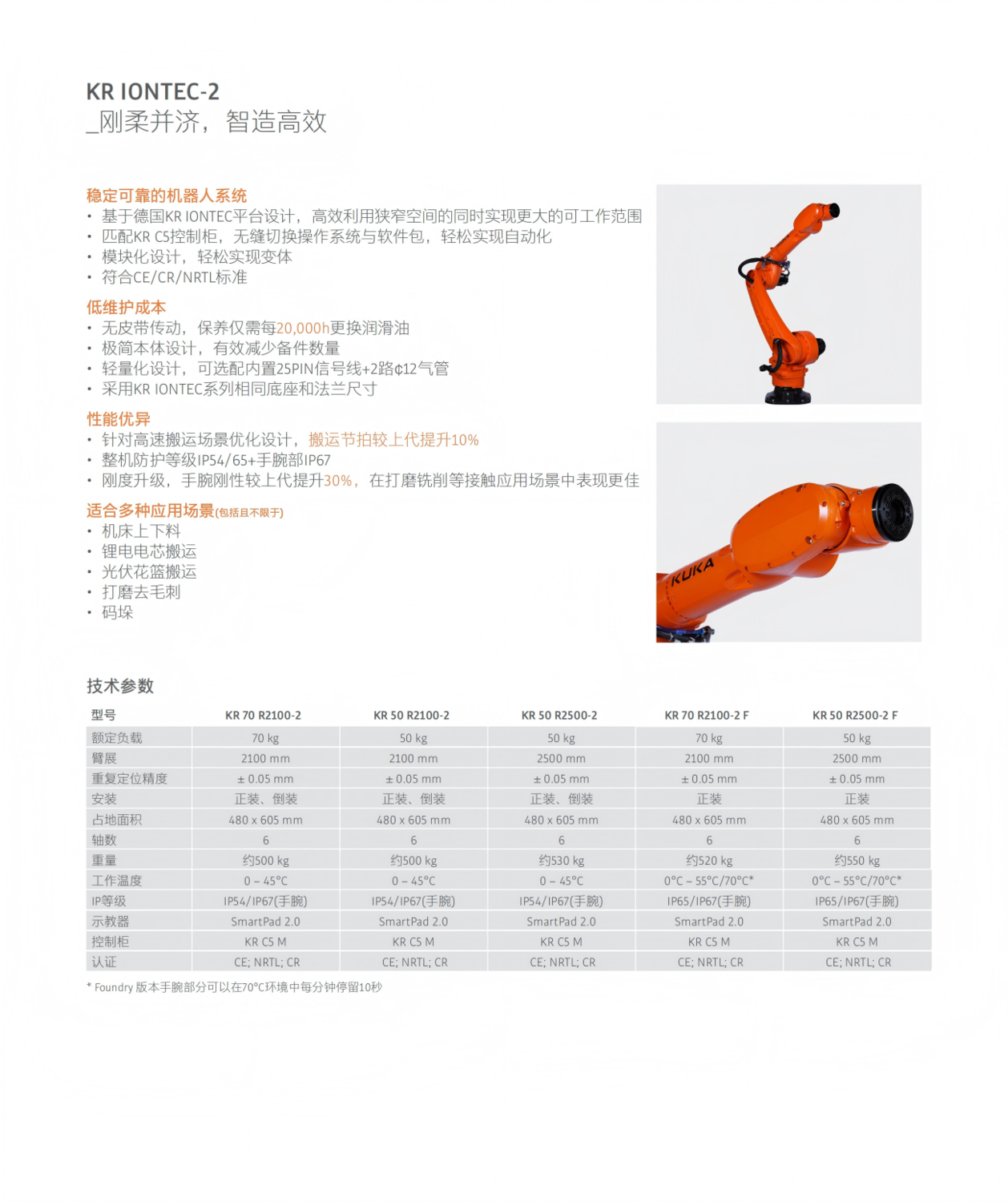 KR IONTEC-2
_刚柔并济，智造高效

稳定可靠的机器人系统
• 基于德国KR IONTEC平台设计，高效利用狭窄空间的同时实现更大的可工作范围
• 匹配KR C5控制柜，无缝切换操作系统与软件包，轻松实现自动化
• 模块化设计，轻松实现变体
• 符合CE/CR/NRTL标准

低维护成本
• 无皮带传动，保养仅需每20,000h更换润滑油
• 极简本体设计，有效减少备件数量
• 轻量化设计，可选配内置25PIN信号线+2路¢12气管
• 采用KR IONTEC系列相同底座和法兰尺寸

性能优异
• 针对高速搬运场景优化设计，搬运节拍较上代提升10%
• 整机防护等级IP54/65+手腕部IP67
• 刚度升级，手腕刚性较上代提升30%，在打磨铣削等接触应用场景中表现更佳

适合多种应用场景(包括且不限于)
• 机床上下料
• 锂电电芯搬运
• 光伏花篮搬运
• 打磨去毛刺
• 码垛

KUKA

技术参数

| 型号 | KR 70 R2100-2 | KR 50 R2100-2 | KR 50 R2500-2 | KR 70 R2100-2 F | KR 50 R2500-2 F |
|---|---|---|---|---|---|
| 额定负载 | 70 kg | 50 kg | 50 kg | 70 kg | 50 kg |
| 臂展 | 2100 mm | 2100 mm | 2500 mm | 2100 mm | 2500 mm |
| 重复定位精度 | ± 0.05 mm | ± 0.05 mm | ± 0.05 mm | ± 0.05 mm | ± 0.05 mm |
| 安装 | 正装、倒装 | 正装、倒装 | 正装、倒装 | 正装 | 正装 |
| 占地面积 | 480 x 605 mm | 480 x 605 mm | 480 x 605 mm | 480 x 605 mm | 480 x 605 mm |
| 轴数 | 6 | 6 | 6 | 6 | 6 |
| 重量 | 约500 kg | 约500 kg | 约530 kg | 约520 kg | 约550 kg |
| 工作温度 | 0 – 45°C | 0 – 45°C | 0 – 45°C | 0°C – 55°C/70°C* | 0°C – 55°C/70°C* |
| IP等级 | IP54/IP67(手腕) | IP54/IP67(手腕) | IP54/IP67(手腕) | IP65/IP67(手腕) | IP65/IP67(手腕) |
| 示教器 | SmartPad 2.0 | SmartPad 2.0 | SmartPad 2.0 | SmartPad 2.0 | SmartPad 2.0 |
| 控制柜 | KR C5 M | KR C5 M | KR C5 M | KR C5 M | KR C5 M |
| 认证 | CE; NRTL; CR | CE; NRTL; CR | CE; NRTL; CR | CE; NRTL; CR | CE; NRTL; CR |

* Foundry 版本手腕部分可以在70°C环境中每分钟停留10秒